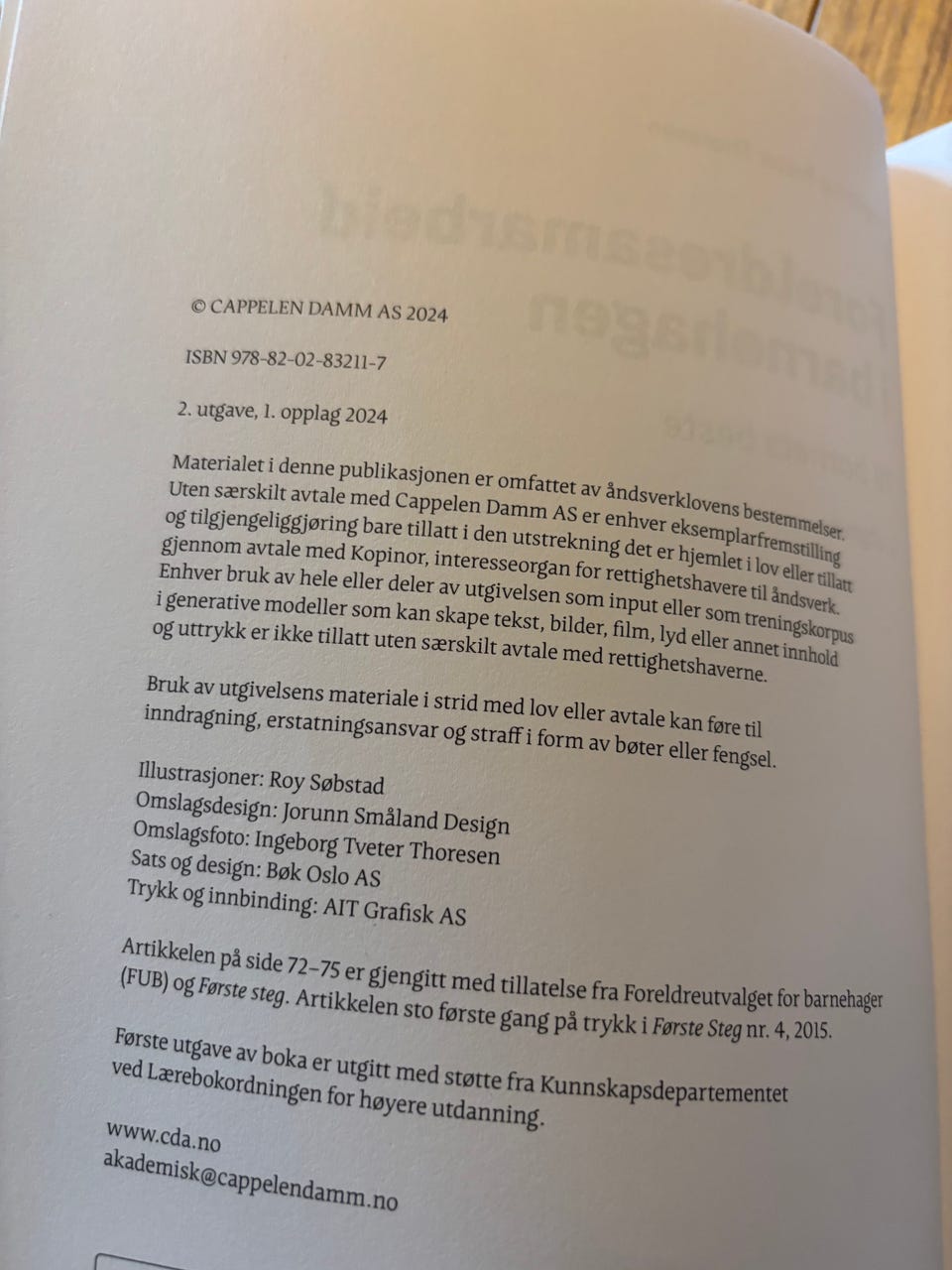 © CAPPELEN DAMM AS 2024

ISBN 978-82-02-83211-7

2. utgave, 1. opplag 2024

Materialet i denne publikasjonen er omfattet av åndsverklovens bestemmelser. Uten særskilt avtale med Cappelen Damm AS er enhver eksemplarfremstilling og tilgjengeliggjøring bare tillatt i den utstrekning det er hjemlet i lov eller tillatt gjennom avtale med Kopinor, interesseorgan for rettighetshavere til åndsverk. Enhver bruk av hele eller deler av utgivelsen som input eller som treningskorpus i generative modeller som kan skape tekst, bilder, film, lyd eller annet innhold og uttrykk er ikke tillatt uten særskilt avtale med rettighetshaverne.

Bruk av utgivelsens materiale i strid med lov eller avtale kan føre til inndragning, erstatningsansvar og straff i form av bøter eller fengsel.

Illustrasjoner: Roy Søbstad
Omslagsdesign: Jorunn Småland Design
Omslagsfoto: Ingeborg Tveter Thoresen
Sats og design: Bøk Oslo AS
Trykk og innbinding: AIT Grafisk AS

Artikkelen på side 72–75 er gjengitt med tillatelse fra Foreldreutvalget for barnehager (FUB) og Første steg. Artikkelen sto første gang på trykk i Første Steg nr. 4, 2015.

Første utgave av boka er utgitt med støtte fra Kunnskapsdepartementet ved Lærebokordningen for høyere utdanning.

www.cda.no
akademisk@cappelendamm.no